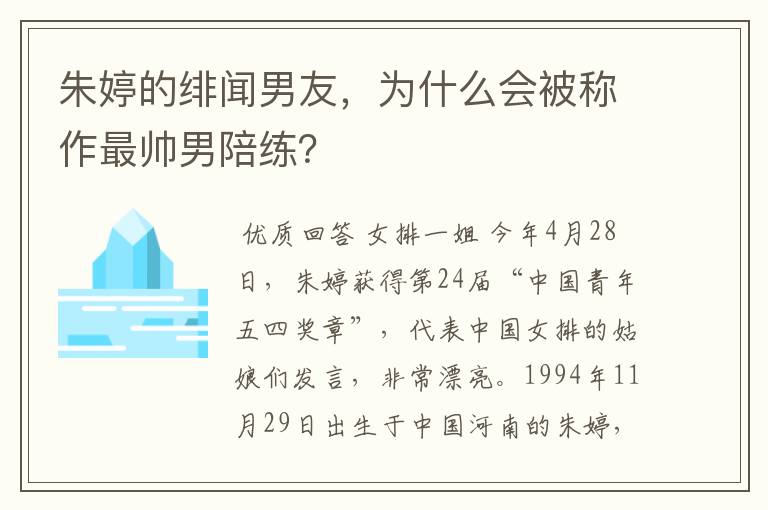 朱婷的绯闻男友，为什么会被称作最帅男陪练？

优质回答 女排一姐 今年4月28日，朱婷获得第24届“中国青年五四奖章”，代表中国女排的姑娘们发言，非常漂亮。1994年11月29日出生于中国河南的朱婷，